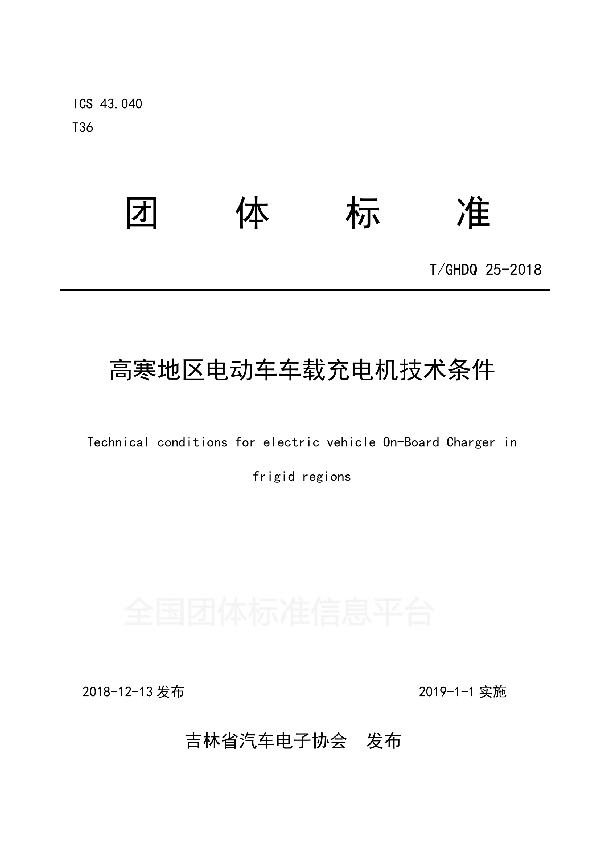 ICS 43.040
T36

团　体　标　准

T/GHDQ 25-2018

高寒地区电动车车载充电机技术条件

Technical conditions for electric vehicle On-Board Charger in frigid regions

全国团体标准信息平台

2018-12-13 发布

2019-1-1 实施

吉林省汽车电子协会　发布